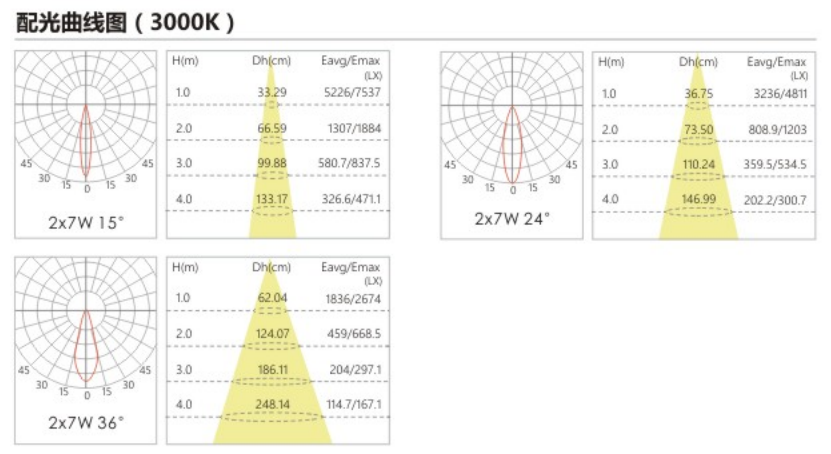 配光曲线图（3000K）

45 30 15 0 15 30 45

2x7W 15°

| H(m) | Dh(cm) | Eavg/Emax (LX) |
|---|---|---|
| 1.0 | 33.29 | 5226/7537 |
| 2.0 | 66.59 | 1307/1884 |
| 3.0 | 99.88 | 580.7/837.5 |
| 4.0 | 133.17 | 326.6/471.1 |

45 30 15 0 15 30 45

2x7W 24°

| H(m) | Dh(cm) | Eavg/Emax (LX) |
|---|---|---|
| 1.0 | 36.75 | 3236/4811 |
| 2.0 | 73.50 | 808.9/1203 |
| 3.0 | 110.24 | 359.5/534.5 |
| 4.0 | 146.99 | 202.2/300.7 |

45 30 15 0 15 30 45

2x7W 36°

| H(m) | Dh(cm) | Eavg/Emax (LX) |
|---|---|---|
| 1.0 | 62.04 | 1836/2674 |
| 2.0 | 124.07 | 459/668.5 |
| 3.0 | 186.11 | 204/297.1 |
| 4.0 | 248.14 | 114.7/167.1 |